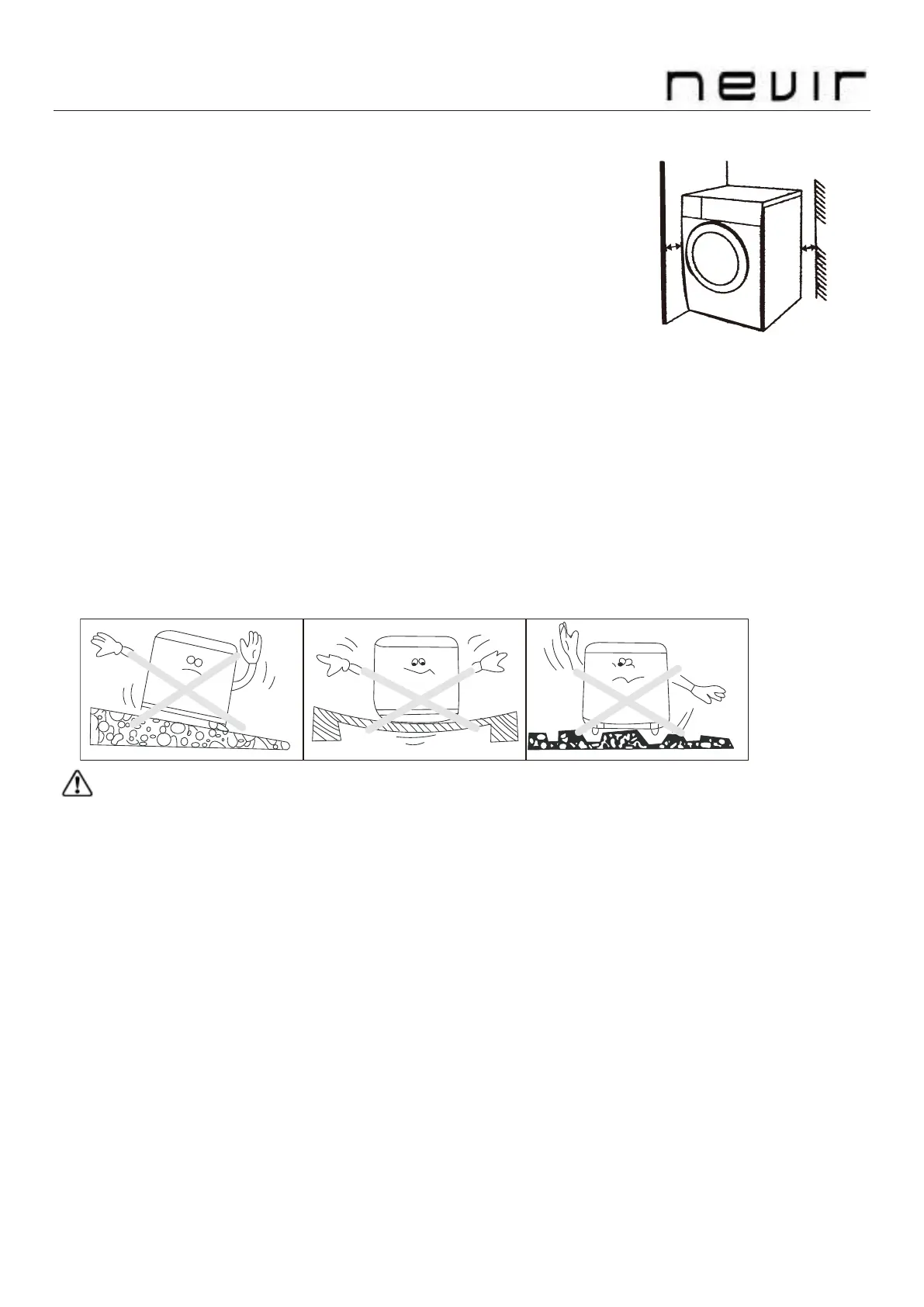 nevir